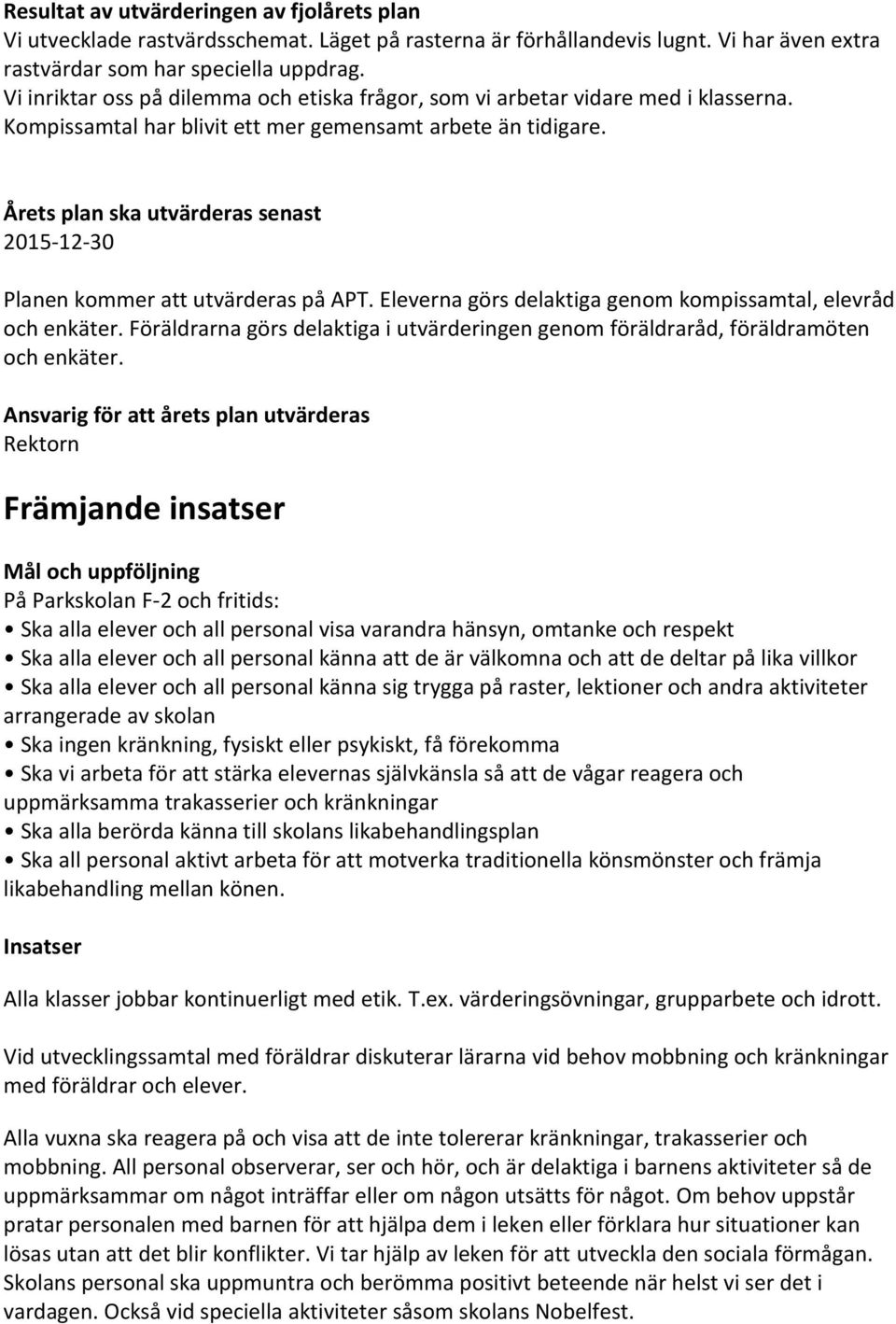 Resultat av utvärderingen av fjolårets plan
Vi utvecklade rastvärdsschemat. Läget på rasterna är förhållandevis lugnt. Vi har även extra rastvärdar som har speciella uppdrag.
Vi inriktar oss på dilemma och etiska frågor, som vi arbetar vidare med i klasserna.
Kompissamtal har blivit ett mer gemensamt arbete än tidigare.

Årets plan ska utvärderas senast
2015-12-30

Planen kommer att utvärderas på APT. Eleverna görs delaktiga genom kompissamtal, elevråd och enkäter. Föräldrarna görs delaktiga i utvärderingen genom föräldraråd, föräldramöten och enkäter.

Ansvarig för att årets plan utvärderas
Rektorn

Främjande insatser

Mål och uppföljning
På Parkskolan F-2 och fritids:
• Ska alla elever och all personal visa varandra hänsyn, omtanke och respekt
• Ska alla elever och all personal känna att de är välkomna och att de deltar på lika villkor
• Ska alla elever och all personal känna sig trygga på raster, lektioner och andra aktiviteter arrangerade av skolan
• Ska ingen kränkning, fysiskt eller psykiskt, få förekomma
• Ska vi arbeta för att stärka elevernas självkänsla så att de vågar reagera och uppmärksamma trakasserier och kränkningar
• Ska alla berörda känna till skolans likabehandlingsplan
• Ska all personal aktivt arbeta för att motverka traditionella könsmönster och främja likabehandling mellan könen.

Insatser

Alla klasser jobbar kontinuerligt med etik. T.ex. värderingsövningar, grupparbete och idrott.

Vid utvecklingssamtal med föräldrar diskuterar lärarna vid behov mobbning och kränkningar med föräldrar och elever.

Alla vuxna ska reagera på och visa att de inte tolererar kränkningar, trakasserier och mobbning. All personal observerar, ser och hör, och är delaktiga i barnens aktiviteter så de uppmärksammar om något inträffar eller om någon utsätts för något. Om behov uppstår pratar personalen med barnen för att hjälpa dem i leken eller förklara hur situationer kan lösas utan att det blir konflikter. Vi tar hjälp av leken för att utveckla den sociala förmågan. Skolans personal ska uppmuntra och berömma positivt beteende när helst vi ser det i vardagen. Också vid speciella aktiviteter såsom skolans Nobelfest.